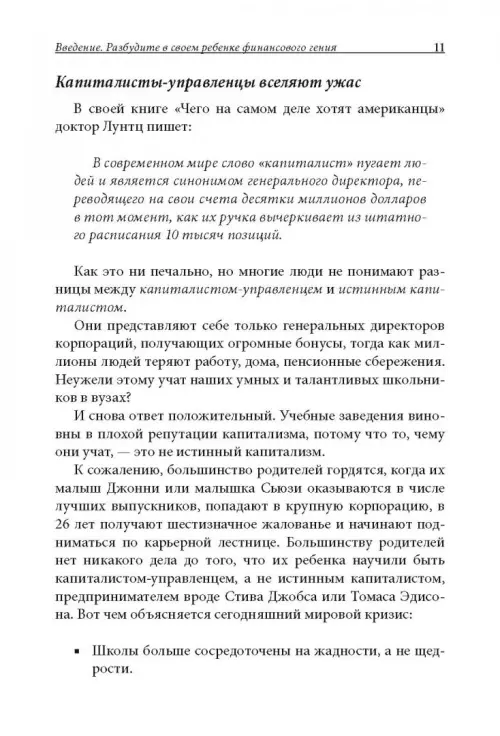 Введение. Разбудите в своем ребенке финансового гения 11

Капиталисты-управленцы вселяют ужас

В своей книге «Чего на самом деле хотят американцы» доктор Лунтц пишет:

В современном мире слово «капиталист» пугает людей и является синонимом генерального директора, переводящего на свои счета десятки миллионов долларов в тот момент, как их ручка вычеркивает из штатного расписания 10 тысяч позиций.

Как это ни печально, но многие люди не понимают разницы между капиталистом-управленцем и истинным капиталистом.

Они представляют себе только генеральных директоров корпораций, получающих огромные бонусы, тогда как миллионы людей теряют работу, дома, пенсионные сбережения. Неужели этому учат наших умных и талантливых школьников в вузах?

И снова ответ положительный. Учебные заведения виновны в плохой репутации капитализма, потому что то, чему они учат, — это не истинный капитализм.

К сожалению, большинство родителей гордятся, когда их малыш Джонни или малышка Сьюзи оказываются в числе лучших выпускников, попадают в крупную корпорацию, в 26 лет получают шестизначное жалованье и начинают подниматься по карьерной лестнице. Большинству родителей нет никакого дела до того, что их ребенка научили быть капиталистом-управленцем, а не истинным капиталистом, предпринимателем вроде Стива Джобса или Томаса Эдисона. Вот чем объясняется сегодняшний мировой кризис:

▪ Школы больше сосредоточены на жадности, а не щедрости.